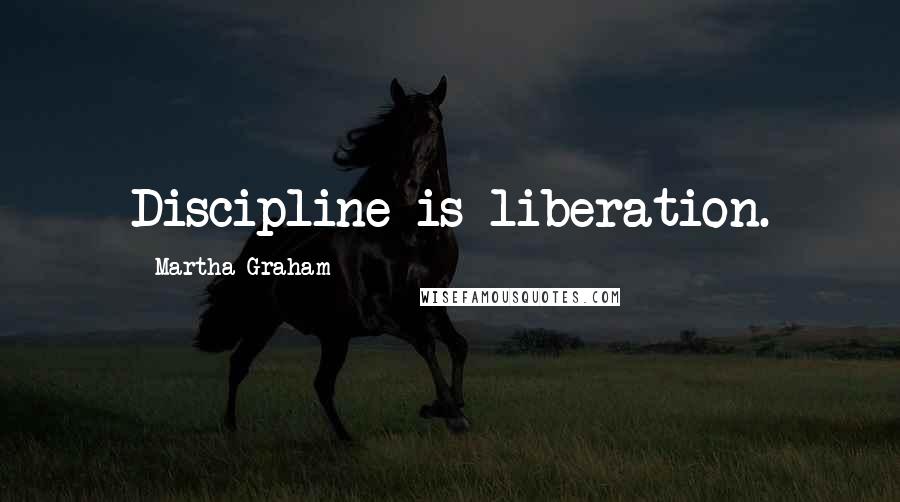 Discipline is liberation.

Martha Graham

WISEFAMOUSQUOTES.COM